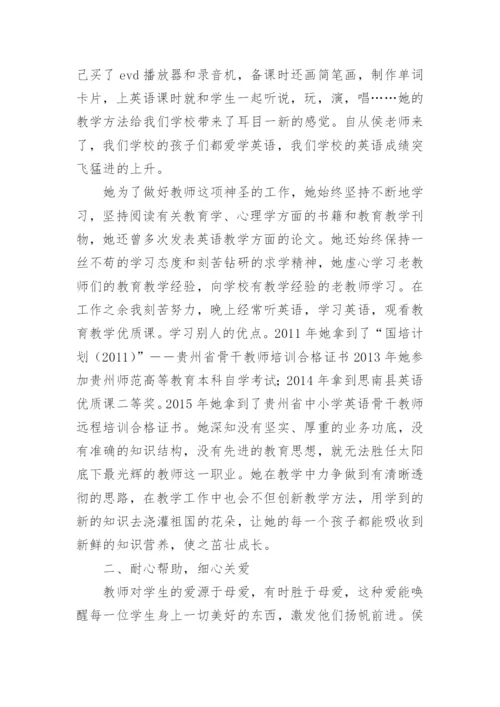 己买了 evd 播放器和录音机，备课时还画简笔画，制作单词卡片，上英语课时就和学生一起听说，玩，演，唱……她的教学方法给我们学校带来了耳目一新的感觉。自从侯老师来了，我们学校的孩子们都爱学英语，我们学校的英语成绩突飞猛进的上升。

她为了做好教师这项神圣的工作，她始终坚持不断地学习，坚持阅读有关教育学、心理学方面的书籍和教育教学刊物，她还曾多次发表英语教学方面的论文。她还始终保持一丝不苟的学习态度和刻苦钻研的求学精神，她虚心学习老教师们的教育教学经验，向学校有教学经验的老教师学习。在工作之余我刻苦努力，晚上经常听英语，学习英语，观看教育教学优质课。学习别人的优点。2011 年她拿到了“国培计划（2011）”——贵州省骨干教师培训合格证书 2013 年她参加贵州师范高等教育本科自学考试；2014 年拿到思南县英语优质课二等奖。2015 年她拿到了贵州省中小学英语骨干教师远程培训合格证书。她深知没有坚实、厚重的业务功底，没有准确的知识结构，没有先进的教育思想，就无法胜任太阳底下最光辉的教师这一职业。她在教学中力争做到有清晰透彻的思路，在教学工作中也会不但创新教学方法，用学到的新的知识去浇灌祖国的花朵，让她的每一个孩子都能吸收到新鲜的知识营养，使之茁壮成长。

二、耐心帮助，细心关爱

教师对学生的爱源于母爱，有时胜于母爱，这种爱能唤醒每一位学生身上一切美好的东西，激发他们扬帆前进。侯